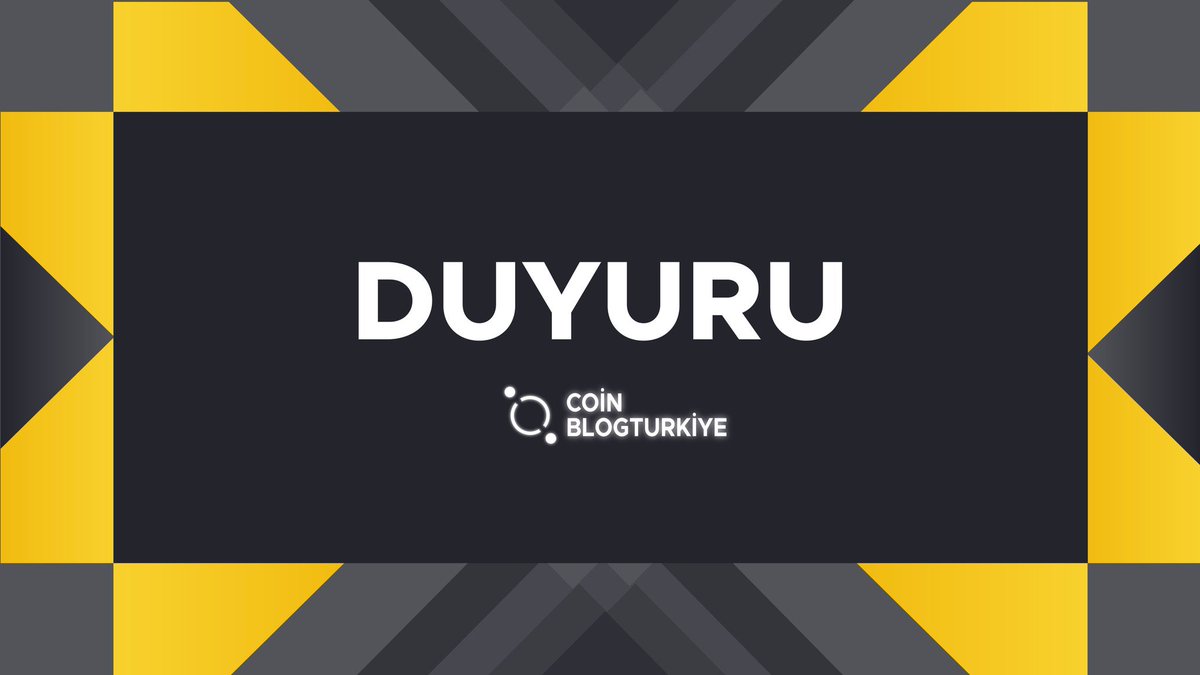 DUYURU

COİN
BLOGTURKİYE